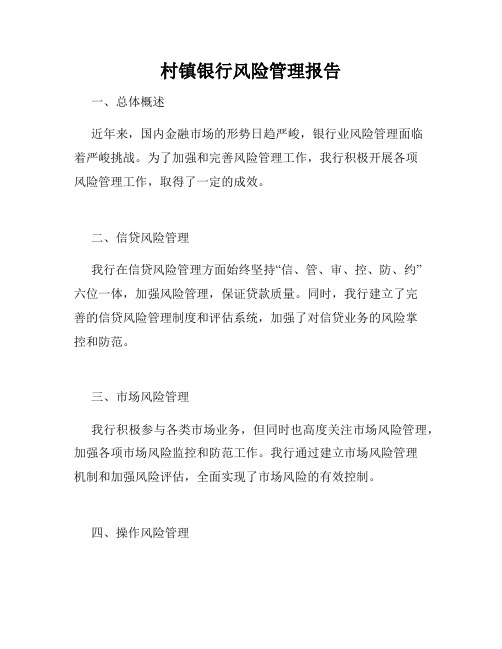 村镇银行风险管理报告

一、总体概述

近年来，国内金融市场的形势日趋严峻，银行业风险管理面临着严峻挑战。为了加强和完善风险管理工作，我行积极开展各项风险管理工作，取得了一定的成效。

二、信贷风险管理

我行在信贷风险管理方面始终坚持“信、管、审、控、防、约”六位一体，加强风险管理，保证贷款质量。同时，我行建立了完善的信贷风险管理制度和评估系统，加强了对信贷业务的风险掌控和防范。

三、市场风险管理

我行积极参与各类市场业务，但同时也高度关注市场风险管理，加强各项市场风险监控和防范工作。我行通过建立市场风险管理机制和加强风险评估，全面实现了市场风险的有效控制。

四、操作风险管理